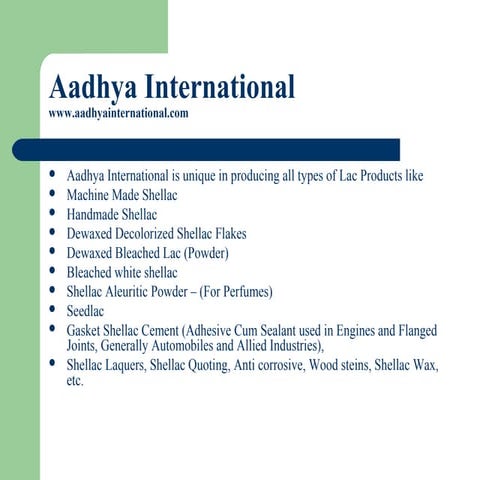 Aadhya International
www.aadhyainternational.com

- Aadhya International is unique in producing all types of Lac Products like
- Machine Made Shellac
- Handmade Shellac
- Dewaxed Decolorized Shellac Flakes
- Dewaxed Bleached Lac (Powder)
- Bleached white shellac
- Shellac Aleuritic Powder – (For Perfumes)
- Seedlac
- Gasket Shellac Cement (Adhesive Cum Sealant used in Engines and Flanged Joints, Generally Automobiles and Allied Industries),
- Shellac Laquers, Shellac Quoting, Anti corrosive, Wood steins, Shellac Wax, etc.